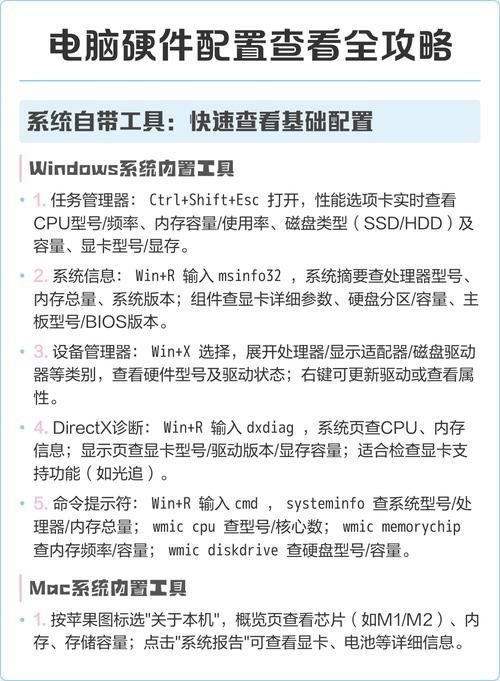 电脑硬件配置查看全攻略

系统自带工具：快速查看基础配置

Windows系统内置工具

• 1. 任务管理器： Ctrl+Shift+Esc 打开，性能选项卡实时查看CPU型号/频率、内存容量/使用率、磁盘类型（SSD/HDD）及容量、显卡型号/显存。

• 2. 系统信息： Win+R 输入 msinfo32 ，系统摘要查处理器型号、内存总量、系统版本；组件查显卡详细参数、硬盘分区/容量、主板型号/BIOS版本。

• 3. 设备管理器： Win+X 选择，展开处理器/显示适配器/磁盘驱动器等类别，查看硬件型号及驱动状态；右键可更新驱动或查看属性。

• 4. DirectX诊断： Win+R 输入 dxdiag ，系统页查CPU、内存信息；显示页查显卡型号/驱动版本/显存容量；适合检查显卡支持功能（如光追）。

• 5. 命令提示符： Win+R 输入 cmd ， systeminfo 查系统型号/处理器/内存总量； wmic cpu 查型号/核心数； wmic memorychip 查内存频率/容量； wmic diskdrive 查硬盘型号/容量。

Mac系统内置工具

• 1. 按苹果图标选"关于本机"，概览页查看芯片（如M1/M2）、内存、存储容量；点击"系统报告"可查看显卡、电池等详细信息。